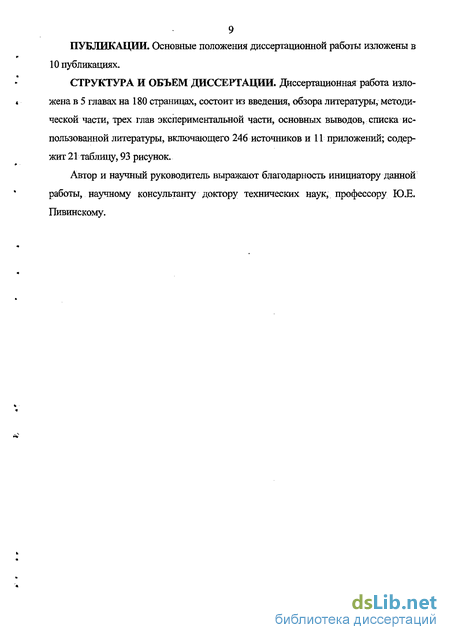 9

ПУБЛИКАЦИИ. Основные положения диссертационной работы изложены в 10 публикациях.

СТРУКТУРА И ОБЪЕМ ДИССЕРТАЦИИ. Диссертационная работа изложена в 5 главах на 180 страницах, состоит из введения, обзора литературы, методической части, трех глав экспериментальной части, основных выводов, списка использованной литературы, включающего 246 источников и 11 приложений; содержит 21 таблицу, 93 рисунок.

Автор и научный руководитель выражают благодарность инициатору данной работы, научному консультанту доктору технических наук, профессору Ю.Е. Пивинскому.

dsLib.net
библиотека диссертаций